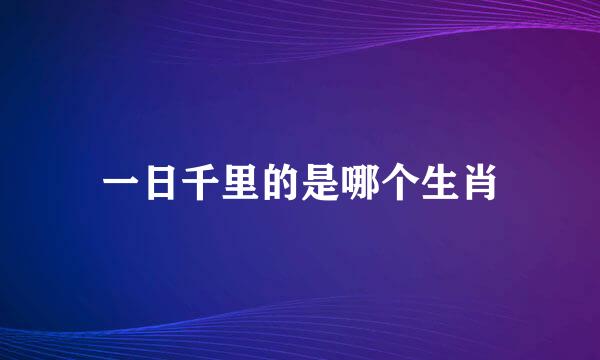 一日千里的是哪个生肖